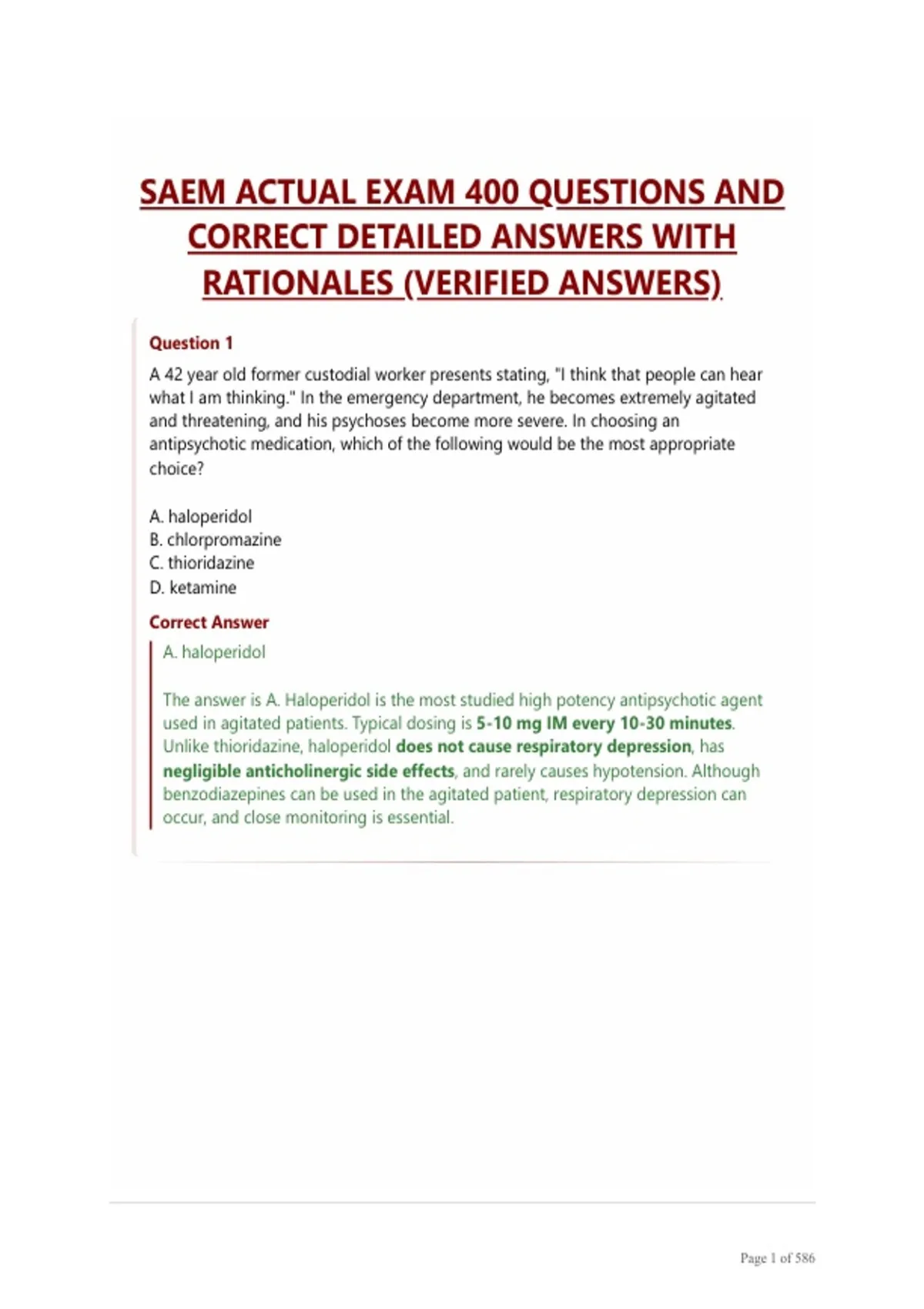 SAEM ACTUAL EXAM 400 QUESTIONS AND CORRECT DETAILED ANSWERS WITH RATIONALES (VERIFIED ANSWERS)

Question 1

A 42 year old former custodial worker presents stating, "I think that people can hear what I am thinking." In the emergency department, he becomes extremely agitated and threatening, and his psychoses become more severe. In choosing an antipsychotic medication, which of the following would be the most appropriate choice?

A. haloperidol
B. chlorpromazine
C. thioridazine
D. ketamine

Correct Answer

A. haloperidol

The answer is A. Haloperidol is the most studied high potency antipsychotic agent used in agitated patients. Typical dosing is 5-10 mg IM every 10-30 minutes. Unlike thioridazine, haloperidol does not cause respiratory depression, has negligible anticholinergic side effects, and rarely causes hypotension. Although benzodiazepines can be used in the agitated patient, respiratory depression can occur, and close monitoring is essential.

Page 1 of 586